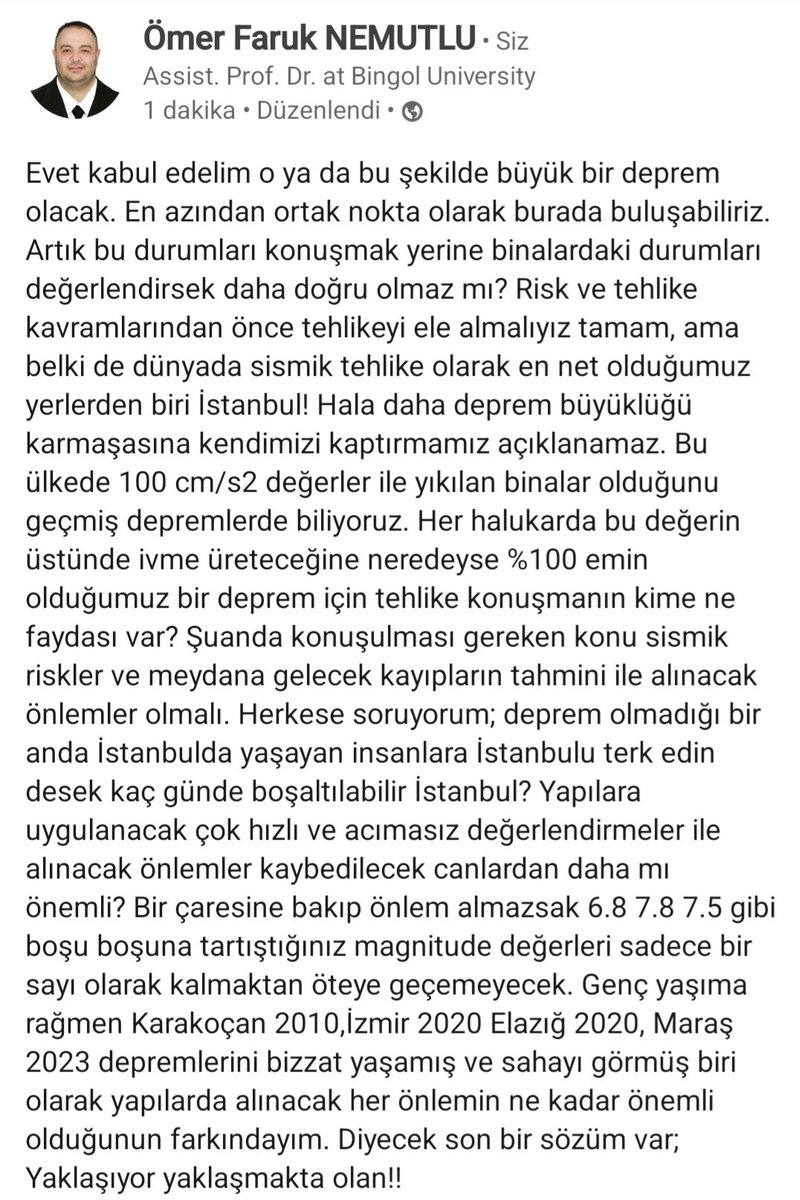 Ömer Faruk NEMUTLU • Siz
Assist. Prof. Dr. at Bingol University
1 dakika • Düzenlendi •

Evet kabul edelim o ya da bu şekilde büyük bir deprem olacak. En azından ortak nokta olarak burada buluşabiliriz. Artık bu durumları konuşmak yerine binalardaki durumları değerlendirsek daha doğru olmaz mı? Risk ve tehlike kavramlarından önce tehlikeyi ele almalıyız tamam, ama belki de dünyada sismik tehlike olarak en net olduğumuz yerlerden biri İstanbul! Hala daha deprem büyüklüğü karmaşasına kendimizi kaptırmamız açıklanamaz. Bu ülkede 100 cm/s2 değerler ile yıkılan binalar olduğunu geçmiş depremlerde biliyoruz. Her halukarda bu değerin üstünde ivme üreteceğine neredeyse %100 emin olduğumuz bir deprem için tehlike konuşmanın kime ne faydası var? Şuanda konuşulması gereken konu sismik riskler ve meydana gelecek kayıpların tahmini ile alınacak önlemler olmalı. Herkese soruyorum; deprem olmadığı bir anda İstanbulda yaşayan insanlara İstanbulu terk edin desek kaç günde boşaltılabilir İstanbul? Yapılara uygulanacak çok hızlı ve acımasız değerlendirmeler ile alınacak önlemler kaybedilecek canlardan daha mı önemli? Bir çaresine bakıp önlem almazsak 6.8 7.8 7.5 gibi boşu boşuna tartıştığınız magnitude değerleri sadece bir sayı olarak kalmaktan öteye geçemeyecek. Genç yaşıma rağmen Karakoçan 2010,İzmir 2020 Elazığ 2020, Maraş 2023 depremlerini bizzat yaşamış ve sahayı görmüş biri olarak yapılarda alınacak her önlemin ne kadar önemli olduğunun farkındayım. Diyecek son bir sözüm var; Yaklaşıyor yaklaşmakta olan!!